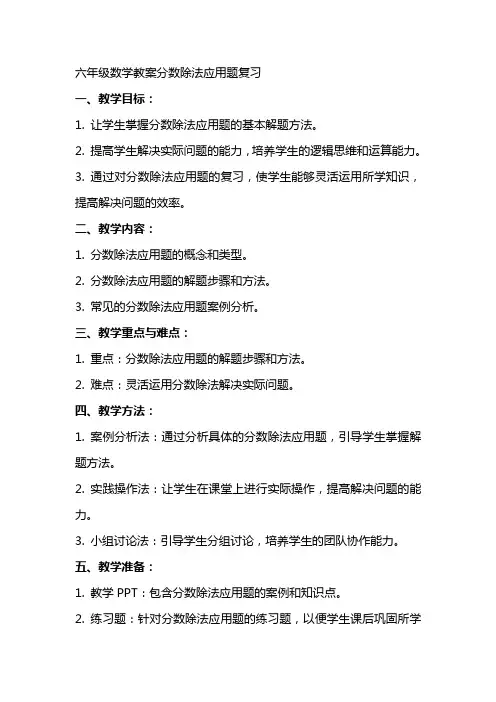 六年级数学教案分数除法应用题复习

一、教学目标：

1. 让学生掌握分数除法应用题的基本解题方法。

2. 提高学生解决实际问题的能力，培养学生的逻辑思维和运算能力。

3. 通过对分数除法应用题的复习，使学生能够灵活运用所学知识，提高解决问题的效率。

二、教学内容：

1. 分数除法应用题的概念和类型。

2. 分数除法应用题的解题步骤和方法。

3. 常见的分数除法应用题案例分析。

三、教学重点与难点：

1. 重点：分数除法应用题的解题步骤和方法。

2. 难点：灵活运用分数除法解决实际问题。

四、教学方法：

1. 案例分析法：通过分析具体的分数除法应用题，引导学生掌握解题方法。

2. 实践操作法：让学生在课堂上进行实际操作，提高解决问题的能力。

3. 小组讨论法：引导学生分组讨论，培养学生的团队协作能力。

五、教学准备：

1. 教学 PPT：包含分数除法应用题的案例和知识点。

2. 练习题：针对分数除法应用题的练习题，以便学生课后巩固所学